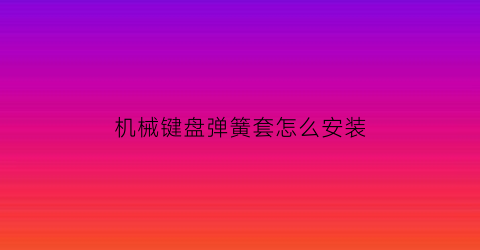 机械键盘弹簧套怎么安装